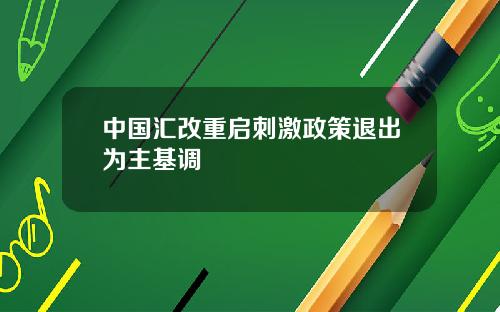 中国汇改重启刺激政策退出为主基调